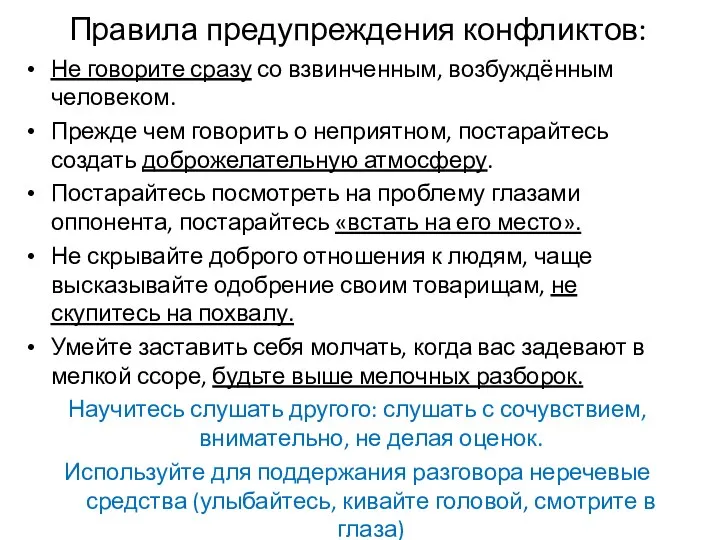 Правила предупреждения конфликтов:

• Не говорите сразу со взвинченным, возбуждённым человеком.

• Прежде чем говорить о неприятном, постарайтесь создать доброжелательную атмосферу.

• Постарайтесь посмотреть на проблему глазами оппонента, постарайтесь «встать на его место».

• Не скрывайте доброго отношения к людям, чаще высказывайте одобрение своим товарищам, не скупитесь на похвалу.

• Умейте заставить себя молчать, когда вас задевают в мелкой ссоре, будьте выше мелочных разборок.

Научитесь слушать другого: слушать с сочувствием, внимательно, не делая оценок.

Используйте для поддержания разговора неречевые средства (улыбайтесь, кивайте головой, смотрите в глаза)